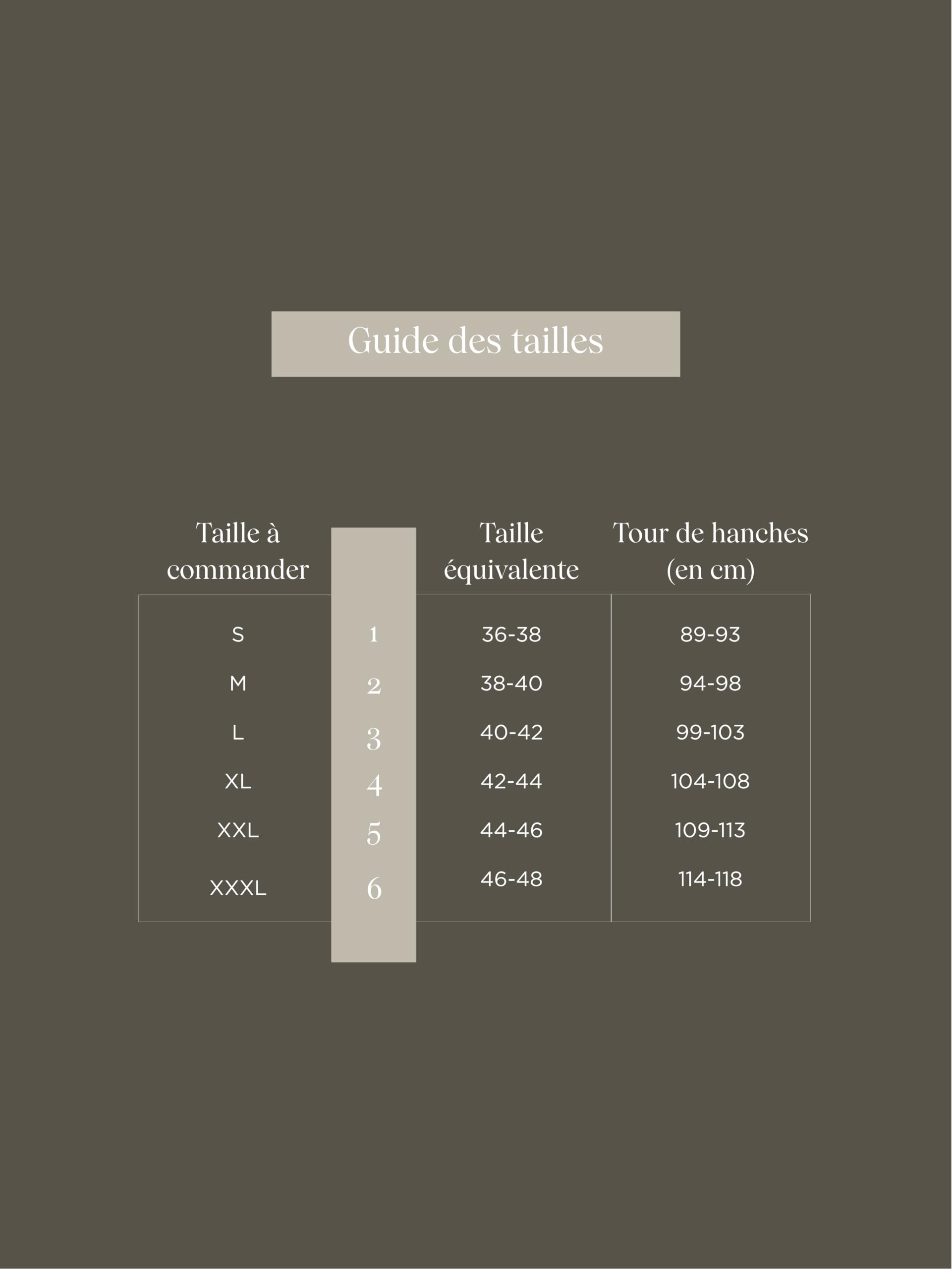 Guide des tailles

| Taille à commander | | Taille équivalente | Tour de hanches (en cm) |
|---|---|---|---|
| S | 1 | 36-38 | 89-93 |
| M | 2 | 38-40 | 94-98 |
| L | 3 | 40-42 | 99-103 |
| XL | 4 | 42-44 | 104-108 |
| XXL | 5 | 44-46 | 109-113 |
| XXXL | 6 | 46-48 | 114-118 |